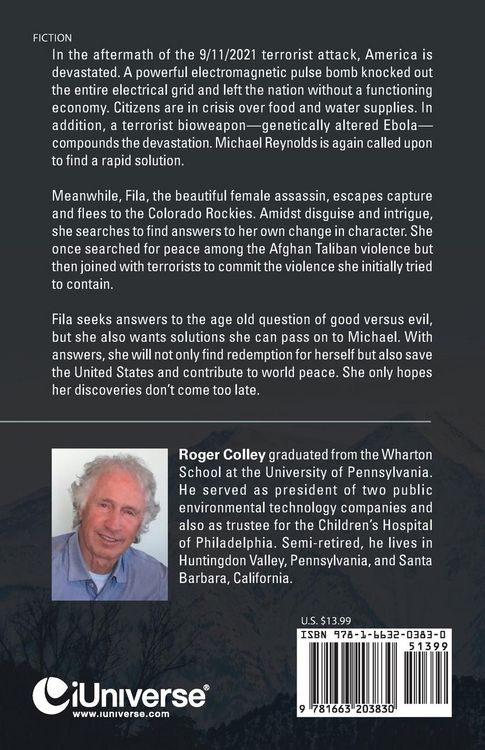 FICTION

In the aftermath of the 9/11/2021 terrorist attack, America is devastated. A powerful electromagnetic pulse bomb knocked out the entire electrical grid and left the nation without a functioning economy. Citizens are in crisis over food and water supplies. In addition, a terrorist bioweapon—genetically altered Ebola—compounds the devastation. Michael Reynolds is again called upon to find a rapid solution.

Meanwhile, Fila, the beautiful female assassin, escapes capture and flees to the Colorado Rockies. Amidst disguise and intrigue, she searches to find answers to her own change in character. She once searched for peace among the Afghan Taliban violence but then joined with terrorists to commit the violence she initially tried to contain.

Fila seeks answers to the age old question of good versus evil, but she also wants solutions she can pass on to Michael. With answers, she will not only find redemption for herself but also save the United States and contribute to world peace. She only hopes her discoveries don't come too late.

Roger Colley graduated from the Wharton School at the University of Pennsylvania. He served as president of two public environmental technology companies and also as trustee for the Children's Hospital of Philadelphia. Semi-retired, he lives in Huntingdon Valley, Pennsylvania, and Santa Barbara, California.

U.S. $13.99

ISBN 978-1-6632-0383-0

51399

9 781663 203830

iUniverse®
www.iuniverse.com